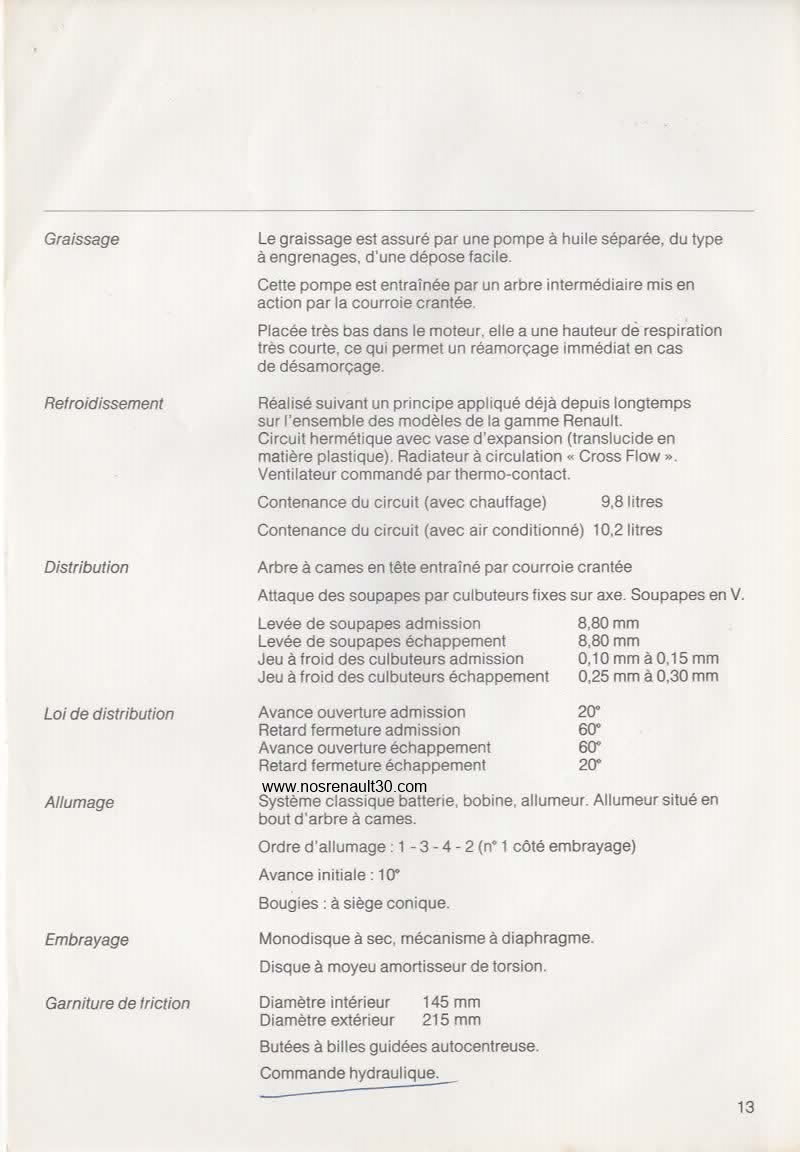 Graissage

Le graissage est assuré par une pompe à huile séparée, du type à engrenages, d'une dépose facile.

Cette pompe est entraînée par un arbre intermédiaire mis en action par la courroie crantée.

Placée très bas dans le moteur, elle a une hauteur de respiration très courte, ce qui permet un réamorçage immédiat en cas de désamorçage.

Refroidissement

Réalisé suivant un principe appliqué déjà depuis longtemps sur l'ensemble des modèles de la gamme Renault. Circuit hermétique avec vase d'expansion (translucide en matière plastique). Radiateur à circulation « Cross Flow ». Ventilateur commandé par thermo-contact.

Contenance du circuit (avec chauffage) 9,8 litres

Contenance du circuit (avec air conditionné) 10,2 litres

Distribution

Arbre à cames en tête entraîné par courroie crantée

Attaque des soupapes par culbuteurs fixes sur axe. Soupapes en V.

Levée de soupapes admission 8,80 mm
Levée de soupapes échappement 8,80 mm
Jeu à froid des culbuteurs admission 0,10 mm à 0,15 mm
Jeu à froid des culbuteurs échappement 0,25 mm à 0,30 mm

Loi de distribution

Avance ouverture admission 20°
Retard fermeture admission 60°
Avance ouverture échappement 60°
Retard fermeture échappement 20°

www.nosrenault30.com

Allumage

Système classique batterie, bobine, allumeur. Allumeur situé en bout d'arbre à cames.

Ordre d'allumage : 1 - 3 - 4 - 2 (n° 1 côté embrayage)

Avance initiale : 10°

Bougies : à siège conique.

Embrayage

Monodisque à sec, mécanisme à diaphragme.

Disque à moyeu amortisseur de torsion.

Garniture de friction

Diamètre intérieur 145 mm
Diamètre extérieur 215 mm

Butées à billes guidées autocentreuse.

Commande hydraulique.

13